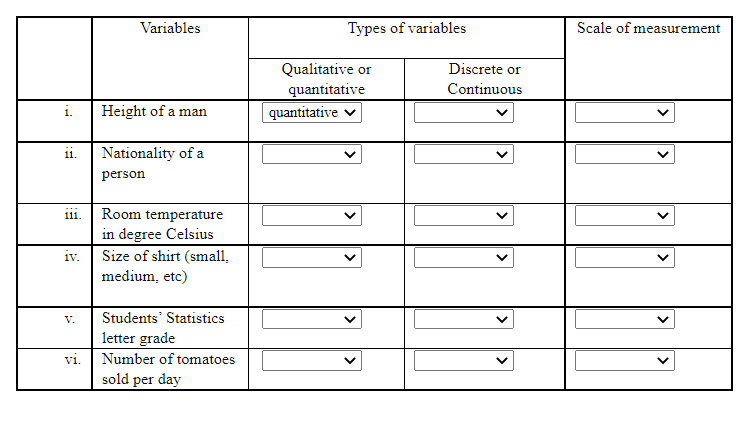 | | Variables | Types of variables: Qualitative or quantitative | Types of variables: Discrete or Continuous | Scale of measurement |
|---|---|---|---|---|
| i. | Height of a man | quantitative | | |
| ii. | Nationality of a person | | | |
| iii. | Room temperature in degree Celsius | | | |
| iv. | Size of shirt (small, medium, etc) | | | |
| v. | Students' Statistics letter grade | | | |
| vi. | Number of tomatoes sold per day | | | |